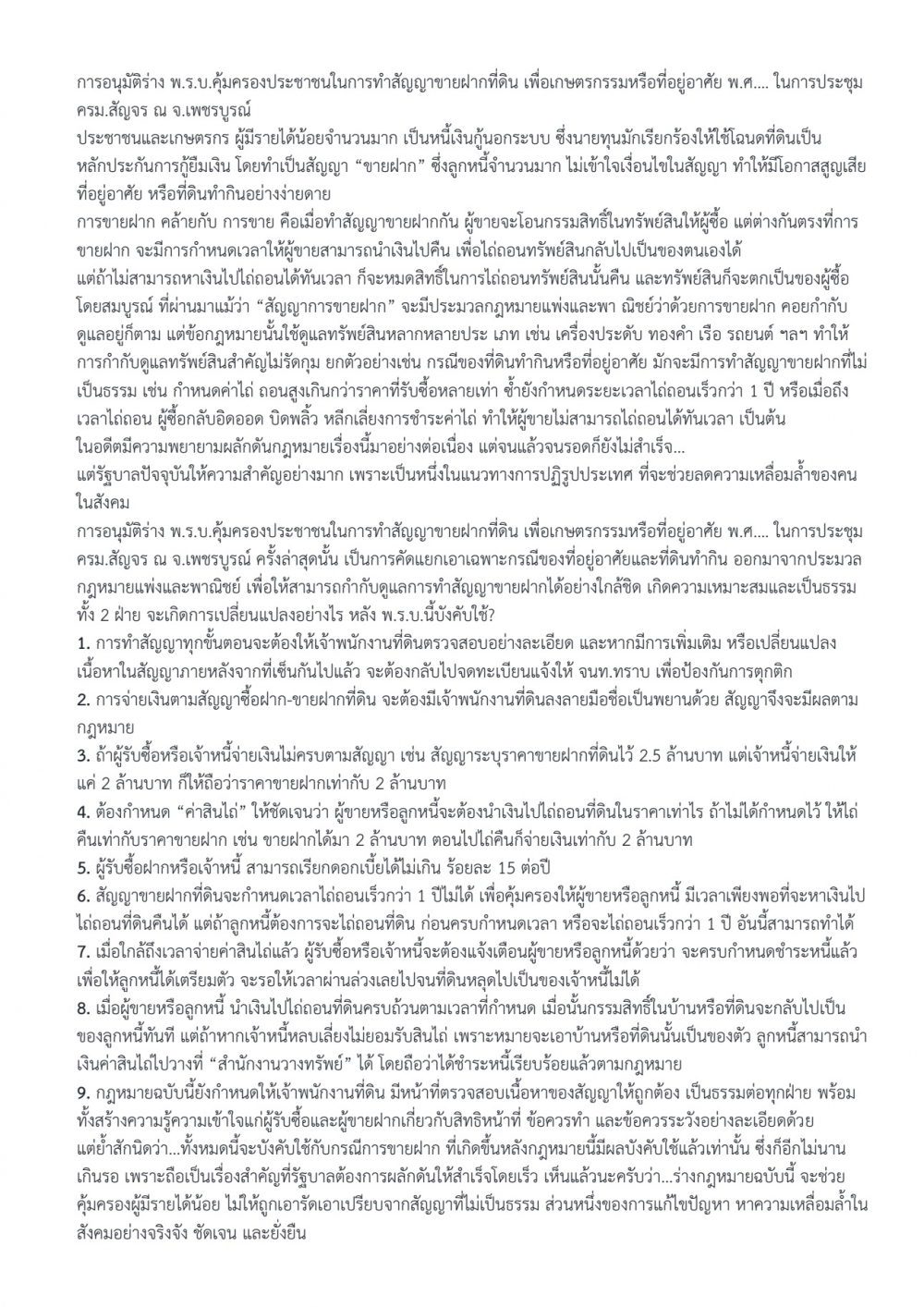 การอนุมัติร่าง พ.ร.บ.คุ้มครองประชาชนในการทำสัญญาขายฝากที่ดิน เพื่อเกษตรกรรมหรือที่อยู่อาศัย พ.ศ.... ในการประชุม ครม.สัญจร ณ จ.เพชรบูรณ์

ประชาชนและเกษตรกร ผู้มีรายได้น้อยจำนวนมาก เป็นหนี้เงินกู้นอกระบบ ซึ่งนายทุนมักเรียกร้องให้ใช้โฉนดที่ดินเป็นหลักประกันการกู้ยืมเงิน โดยทำเป็นสัญญา “ขายฝาก” ซึ่งลูกหนี้จำนวนมาก ไม่เข้าใจเงื่อนไขในสัญญา ทำให้มีโอกาสสูญเสียที่อยู่อาศัย หรือที่ดินทำกินอย่างง่ายดาย

การขายฝาก คล้ายกับ การขาย คือเมื่อทำสัญญาขายฝากกัน ผู้ขายจะโอนกรรมสิทธิ์ในทรัพย์สินให้ผู้ซื้อ แต่ต่างกันตรงที่การขายฝาก จะมีการกำหนดเวลาให้ผู้ขายสามารถนำเงินไปคืน เพื่อไถ่ถอนทรัพย์สินกลับไปเป็นของตนเองได้

แต่ถ้าไม่สามารถหาเงินไปไถ่ถอนได้ทันเวลา ก็จะหมดสิทธิ์ในการไถ่ถอนทรัพย์สินนั้นคืน และทรัพย์สินก็จะตกเป็นของผู้ซื้อโดยสมบูรณ์ ที่ผ่านมาแม้ว่า “สัญญาการขายฝาก” จะมีประมวลกฎหมายแพ่งและพา ณิชย์ว่าด้วยการขายฝาก คอยกำกับดูแลอยู่ก็ตาม แต่ข้อกฎหมายนั้นใช้ดูแลทรัพย์สินหลากหลายประ เภท เช่น เครื่องประดับ ทองคำ เรือ รถยนต์ ฯลฯ ทำให้การกำกับดูแลทรัพย์สินสำคัญไม่รัดกุม ยกตัวอย่างเช่น กรณีของที่ดินทำกินหรือที่อยู่อาศัย มักจะมีการทำสัญญาขายฝากที่ไม่เป็นธรรม เช่น กำหนดค่าไถ่ ถอนสูงเกินกว่าราคาที่รับซื้อหลายเท่า ซ้ำยังกำหนดระยะเวลาไถ่ถอนเร็วกว่า 1 ปี หรือเมื่อถึงเวลาไถ่ถอน ผู้ซื้อกลับอิดออด บิดพลิ้ว หลีกเลี่ยงการชำระค่าไถ่ ทำให้ผู้ขายไม่สามารถไถ่ถอนได้ทันเวลา เป็นต้น

ในอดีตมีความพยายามผลักดันกฎหมายเรื่องนี้มาอย่างต่อเนื่อง แต่จนแล้วจนรอดก็ยังไม่สำเร็จ...

แต่รัฐบาลปัจจุบันให้ความสำคัญอย่างมาก เพราะเป็นหนึ่งในแนวทางการปฏิรูปประเทศ ที่จะช่วยลดความเหลื่อมล้ำของคนในสังคม

การอนุมัติร่าง พ.ร.บ.คุ้มครองประชาชนในการทำสัญญาขายฝากที่ดิน เพื่อเกษตรกรรมหรือที่อยู่อาศัย พ.ศ.... ในการประชุม ครม.สัญจร ณ จ.เพชรบูรณ์ ครั้งล่าสุดนั้น เป็นการคัดแยกเอาเฉพาะกรณีของที่อยู่อาศัยและที่ดินทำกิน ออกมาจากประมวลกฎหมายแพ่งและพาณิชย์ เพื่อให้สามารถกำกับดูแลการทำสัญญาขายฝากได้อย่างใกล้ชิด เกิดความเหมาะสมและเป็นธรรมทั้ง 2 ฝ่าย จะเกิดการเปลี่ยนแปลงอย่างไร หลัง พ.ร.บ.นี้บังคับใช้?

1. การทำสัญญาทุกขั้นตอนจะต้องให้เจ้าพนักงานที่ดินตรวจสอบอย่างละเอียด และหากมีการเพิ่มเติม หรือเปลี่ยนแปลงเนื้อหาในสัญญาภายหลังจากที่เซ็นกันไปแล้ว จะต้องกลับไปจดทะเบียนแจ้งให้ จนท.ทราบ เพื่อป้องกันการตุกติก

2. การจ่ายเงินตามสัญญาซื้อฝาก-ขายฝากที่ดิน จะต้องมีเจ้าพนักงานที่ดินลงลายมือชื่อเป็นพยานด้วย สัญญาจึงจะมีผลตามกฎหมาย

3. ถ้าผู้รับซื้อหรือเจ้าหนี้จ่ายเงินไม่ครบตามสัญญา เช่น สัญญาระบุราคาขายฝากที่ดินไว้ 2.5 ล้านบาท แต่เจ้าหนี้จ่ายเงินให้แค่ 2 ล้านบาท ก็ให้ถือว่าราคาขายฝากเท่ากับ 2 ล้านบาท

4. ต้องกำหนด “ค่าสินไถ่” ให้ชัดเจนว่า ผู้ขายหรือลูกหนี้จะต้องนำเงินไปไถ่ถอนที่ดินในราคาเท่าไร ถ้าไม่ได้กำหนดไว้ ให้ไถ่คืนเท่ากับราคาขายฝาก เช่น ขายฝากได้มา 2 ล้านบาท ตอนไปไถ่คืนก็จ่ายเงินเท่ากับ 2 ล้านบาท

5. ผู้รับซื้อฝากหรือเจ้าหนี้ สามารถเรียกดอกเบี้ยได้ไม่เกิน ร้อยละ 15 ต่อปี

6. สัญญาขายฝากที่ดินจะกำหนดเวลาไถ่ถอนเร็วกว่า 1 ปีไม่ได้ เพื่อคุ้มครองให้ผู้ขายหรือลูกหนี้ มีเวลาเพียงพอที่จะหาเงินไปไถ่ถอนที่ดินคืนได้ แต่ถ้าลูกหนี้ต้องการจะไถ่ถอนที่ดิน ก่อนครบกำหนดเวลา หรือจะไถ่ถอนเร็วกว่า 1 ปี อันนี้สามารถทำได้

7. เมื่อใกล้ถึงเวลาจ่ายค่าสินไถ่แล้ว ผู้รับซื้อหรือเจ้าหนี้จะต้องแจ้งเตือนผู้ขายหรือลูกหนี้ด้วยว่า จะครบกำหนดชำระหนี้แล้ว เพื่อให้ลูกหนี้ได้เตรียมตัว จะรอให้เวลาผ่านล่วงเลยไปจนที่ดินหลุดไปเป็นของเจ้าหนี้ไม่ได้

8. เมื่อผู้ขายหรือลูกหนี้ นำเงินไปไถ่ถอนที่ดินครบถ้วนตามเวลาที่กำหนด เมื่อนั้นกรรมสิทธิ์ในบ้านหรือที่ดินจะกลับไปเป็นของลูกหนี้ทันที แต่ถ้าหากเจ้าหนี้หลบเลี่ยงไม่ยอมรับสินไถ่ เพราะหมายจะเอาบ้านหรือที่ดินนั้นเป็นของตัว ลูกหนี้สามารถนำเงินค่าสินไถ่ไปวางที่ “สำนักงานวางทรัพย์” ได้ โดยถือว่าได้ชำระหนี้เรียบร้อยแล้วตามกฎหมาย

9. กฎหมายฉบับนี้ยังกำหนดให้เจ้าพนักงานที่ดิน มีหน้าที่ตรวจสอบเนื้อหาของสัญญาให้ถูกต้อง เป็นธรรมต่อทุกฝ่าย พร้อมทั้งสร้างความรู้ความเข้าใจแก่ผู้รับซื้อและผู้ขายฝากเกี่ยวกับสิทธิหน้าที่ ข้อควรทำ และข้อควรระวังอย่างละเอียดด้วย

แต่ย้ำสักนิดว่า...ทั้งหมดนี้จะบังคับใช้กับกรณีการขายฝาก ที่เกิดขึ้นหลังกฎหมายนี้มีผลบังคับใช้แล้วเท่านั้น ซึ่งก็อีกไม่นานเกินรอ เพราะถือเป็นเรื่องสำคัญที่รัฐบาลต้องการผลักดันให้สำเร็จโดยเร็ว เห็นแล้วนะครับว่า...ร่างกฎหมายฉบับนี้ จะช่วยคุ้มครองผู้มีรายได้น้อย ไม่ให้ถูกเอารัดเอาเปรียบจากสัญญาที่ไม่เป็นธรรม ส่วนหนึ่งของการแก้ไขปัญหา หาความเหลื่อมล้ำในสังคมอย่างจริงจัง ชัดเจน และยั่งยืน